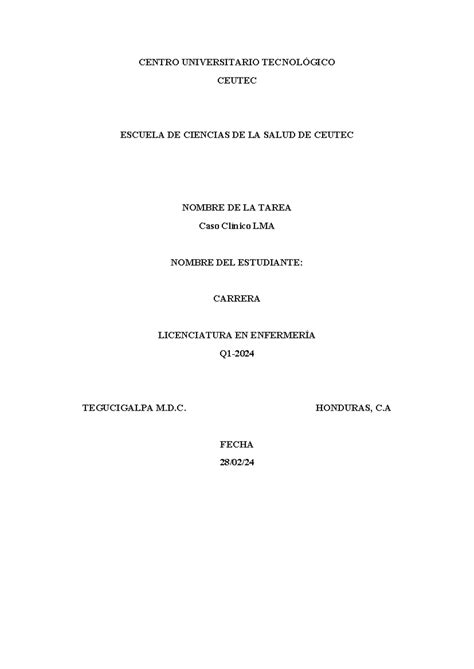 CENTRO UNIVERSITARIO TECNOLÓGICO
CEUTEC

ESCUELA DE CIENCIAS DE LA SALUD DE CEUTEC

NOMBRE DE LA TAREA
Caso Clinico LMA

NOMBRE DEL ESTUDIANTE:

CARRERA

LICENCIATURA EN ENFERMERÍA
Q1-2024

TEGUCIGALPA M.D.C.

HONDURAS, C.A

FECHA
28/02/24